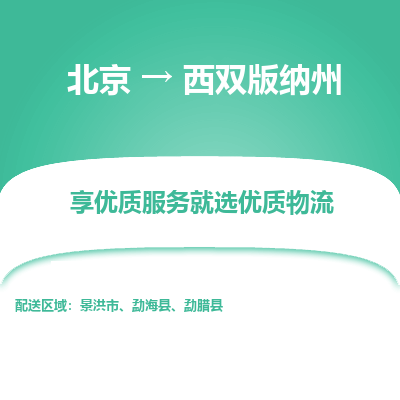 北京 → 西双版纳州

享优质服务就选优质物流

配送区域：景洪市、勐海县、勐腊县